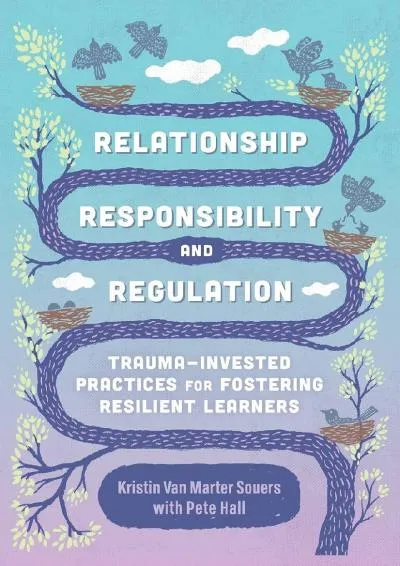 RELATIONSHIP

RESPONSIBILITY

AND

REGULATION

TRAUMA-INVESTED PRACTICES FOR FOSTERING RESILIENT LEARNERS

Kristin Van Marter Souers
with Pete Hall